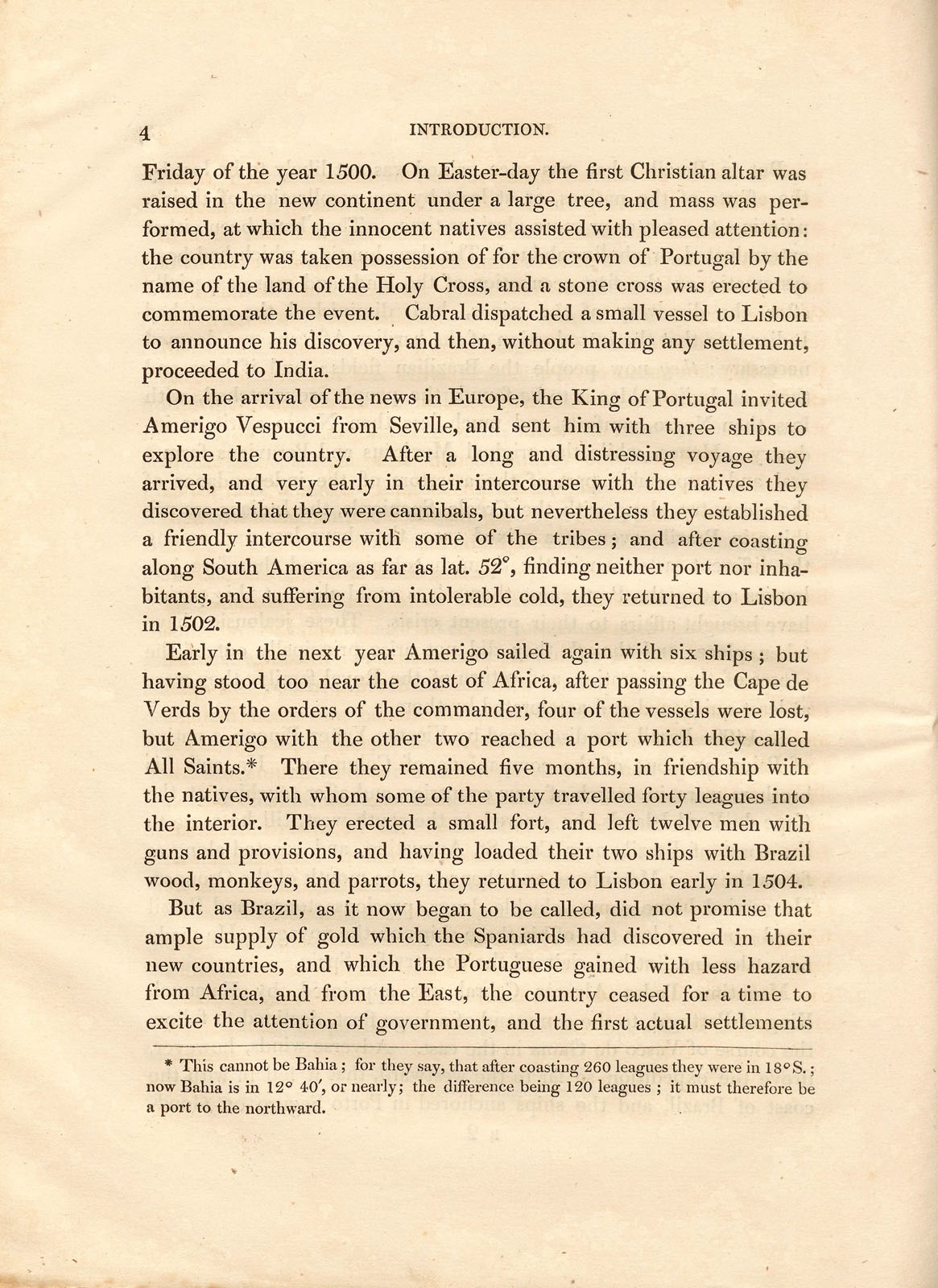 4 INTRODUCTION.

Friday of the year 1500. On Easter-day the first Christian altar was raised in the new continent under a large tree, and mass was performed, at which the innocent natives assisted with pleased attention: the country was taken possession of for the crown of Portugal by the name of the land of the Holy Cross, and a stone cross was erected to commemorate the event. Cabral dispatched a small vessel to Lisbon to announce his discovery, and then, without making any settlement, proceeded to India.

On the arrival of the news in Europe, the King of Portugal invited Amerigo Vespucci from Seville, and sent him with three ships to explore the country. After a long and distressing voyage they arrived, and very early in their intercourse with the natives they discovered that they were cannibals, but nevertheless they established a friendly intercourse with some of the tribes; and after coasting along South America as far as lat. 52°, finding neither port nor inhabitants, and suffering from intolerable cold, they returned to Lisbon in 1502.

Early in the next year Amerigo sailed again with six ships; but having stood too near the coast of Africa, after passing the Cape de Verds by the orders of the commander, four of the vessels were lost, but Amerigo with the other two reached a port which they called All Saints.* There they remained five months, in friendship with the natives, with whom some of the party travelled forty leagues into the interior. They erected a small fort, and left twelve men with guns and provisions, and having loaded their two ships with Brazil wood, monkeys, and parrots, they returned to Lisbon early in 1504.

But as Brazil, as it now began to be called, did not promise that ample supply of gold which the Spaniards had discovered in their new countries, and which the Portuguese gained with less hazard from Africa, and from the East, the country ceased for a time to excite the attention of government, and the first actual settlements

* This cannot be Bahia; for they say, that after coasting 260 leagues they were in 18° S.; now Bahia is in 12° 40', or nearly; the difference being 120 leagues; it must therefore be a port to the northward.